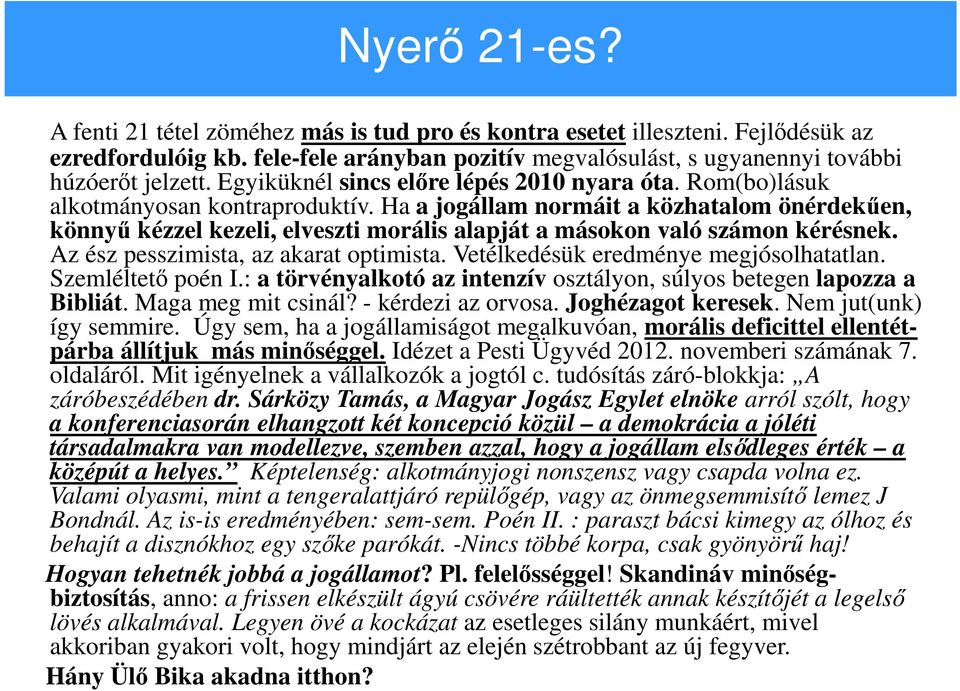 Nyerő 21-es?

A fenti 21 tétel zöméhez más is tud pro és kontra esetet illeszteni. Fejlődésük az ezredfordulóig kb. fele-fele arányban pozitív megvalósulást, s ugyanennyi további húzóerőt jelzett. Egyiküknél sincs előre lépés 2010 nyara óta. Rom(bo)lásuk alkotmányosan kontraproduktív. Ha a jogállam normáit a közhatalom önérdekűen, könnyű kézzel kezeli, elveszti morális alapját a másokon való számon kérésnek. Az ész pesszimista, az akarat optimista. Vetélkedésük eredménye megjósolhatatlan. Szemléltető poén I.: a törvényalkotó az intenzív osztályon, súlyos betegen lapozza a Bibliát. Maga meg mit csinál? - kérdezi az orvosa. Joghézagot keresek. Nem jut(unk) így semmire. Úgy sem, ha a jogállamiságot megalkuvóan, morális deficittel ellentétpárba állítjuk más minőséggel. Idézet a Pesti Ügyvéd 2012. novemberi számának 7. oldaláról. Mit igényelnek a vállalkozók a jogtól c. tudósítás záró-blokkja: „A záróbeszédében dr. Sárközy Tamás, a Magyar Jogász Egylet elnöke arról szólt, hogy a konferenciasorán elhangzott két koncepció közül – a demokrácia a jóléti társadalmakra van modellezve, szemben azzal, hogy a jogállam elsődleges érték – a középút a helyes.” Képtelenség: alkotmányjogi nonszensz vagy csapda volna ez. Valami olyasmi, mint a tengeralattjáró repülőgép, vagy az önmegsemmisítő lemez J Bondnál. Az is-is eredményében: sem-sem. Poén II. : paraszt bácsi kimegy az ólhoz és behajít a disznókhoz egy szőke parókát. -Nincs többé korpa, csak gyönyörű haj!

Hogyan tehetnék jobbá a jogállamot? Pl. felelősséggel! Skandináv minőségbiztosítás, anno: a frissen elkészült ágyú csövére ráültették annak készítőjét a legelső lövés alkalmával. Legyen övé a kockázat az esetleges silány munkáért, mivel akkoriban gyakori volt, hogy mindjárt az elején szétrobbant az új fegyver.

Hány Ülő Bika akadna itthon?